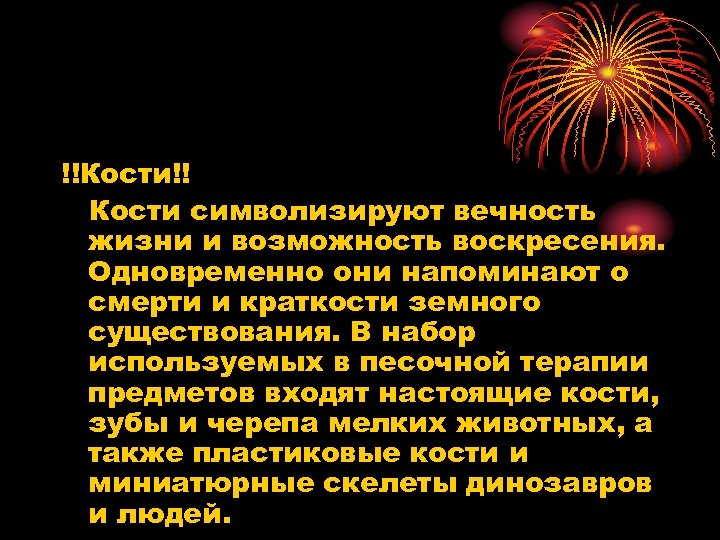 !!Кости!!

Кости символизируют вечность жизни и возможность воскресения. Одновременно они напоминают о смерти и краткости земного существования. В набор используемых в песочной терапии предметов входят настоящие кости, зубы и черепа мелких животных, а также пластиковые кости и миниатюрные скелеты динозавров и людей.